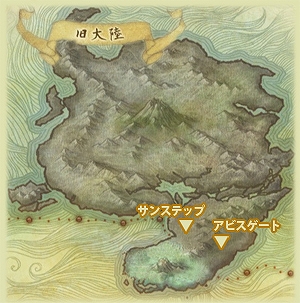 旧大陸

サンステップ

アビスゲート